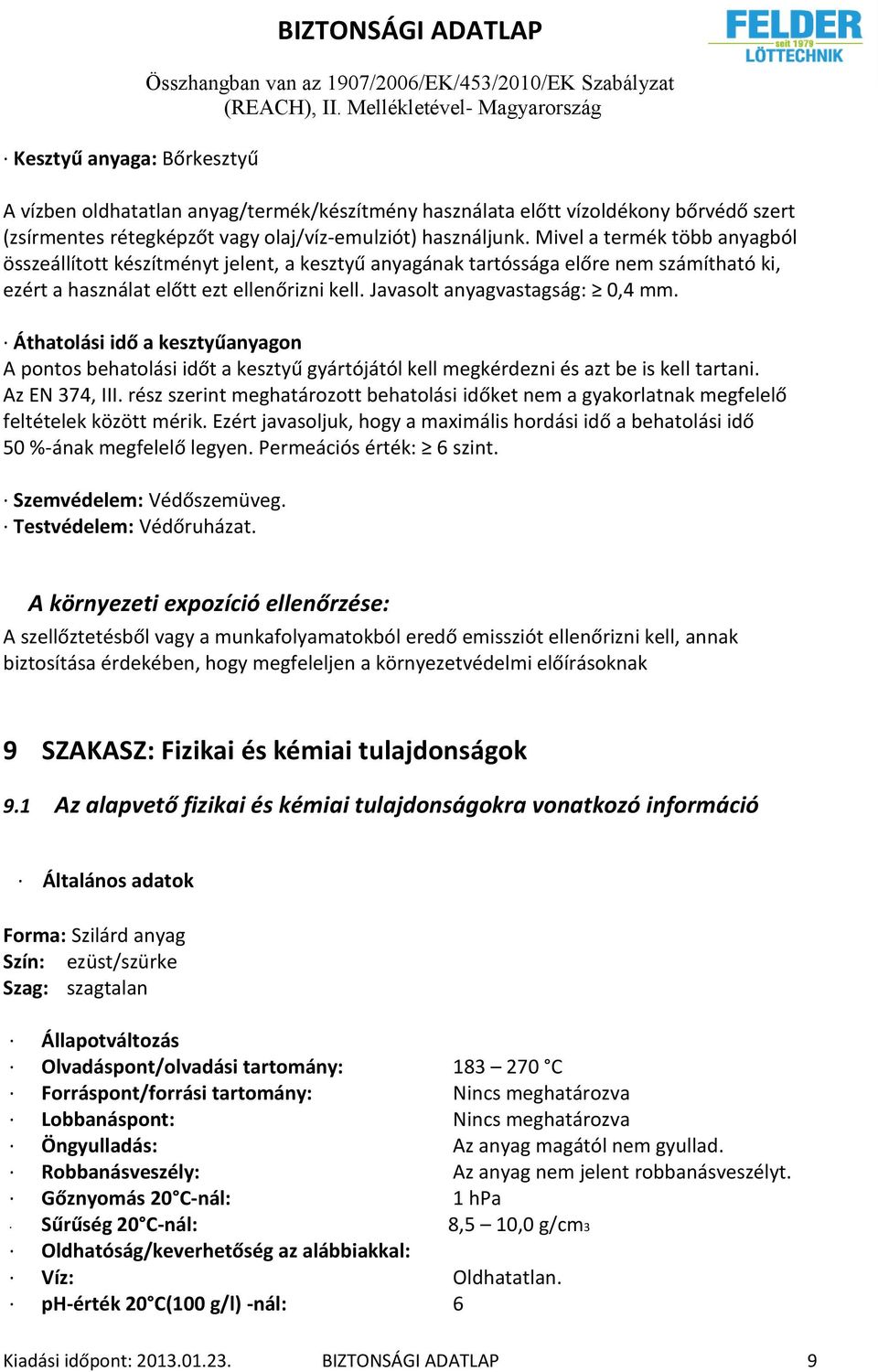 BIZTONSÁGI ADATLAP

FELDER seit 1979 LÖTTECHNIK

Összhangban van az 1907/2006/EK/453/2010/EK Szabályzat (REACH), II. Mellékletével- Magyarország

· Kesztyű anyaga: Bőrkesztyű

A vízben oldhatatlan anyag/termék/készítmény használata előtt vízoldékony bőrvédő szert (zsírmentes rétegképzőt vagy olaj/víz-emulziót) használjunk. Mivel a termék több anyagból összeállított készítményt jelent, a kesztyű anyagának tartóssága előre nem számítható ki, ezért a használat előtt ezt ellenőrizni kell. Javasolt anyagvastagság: ≥ 0,4 mm.

· Áthatolási idő a kesztyűanyagon
A pontos behatolási időt a kesztyű gyártójától kell megkérdezni és azt be is kell tartani. Az EN 374, III. rész szerint meghatározott behatolási időket nem a gyakorlatnak megfelelő feltételek között mérik. Ezért javasoljuk, hogy a maximális hordási idő a behatolási idő 50 %-ának megfelelő legyen. Permeációs érték: ≥ 6 szint.

· Szemvédelem: Védőszemüveg.
· Testvédelem: Védőruházat.

A környezeti expozíció ellenőrzése:
A szellőztetésből vagy a munkafolyamatokból eredő emissziót ellenőrizni kell, annak biztosítása érdekében, hogy megfeleljen a környezetvédelmi előírásoknak

9 SZAKASZ: Fizikai és kémiai tulajdonságok

9.1 Az alapvető fizikai és kémiai tulajdonságokra vonatkozó információ

· Általános adatok

Forma: Szilárd anyag
Szín: ezüst/szürke
Szag: szagtalan

· Állapotváltozás
· Olvadáspont/olvadási tartomány: 183 – 270 °C
· Forráspont/forrási tartomány: Nincs meghatározva
· Lobbanáspont: Nincs meghatározva
· Öngyulladás: Az anyag magától nem gyullad.
· Robbanásveszély: Az anyag nem jelent robbanásveszélyt.
· Gőznyomás 20°C-nál: 1 hPa
· Sűrűség 20°C-nál: 8,5 – 10,0 g/cm3
· Oldhatóság/keverhetőség az alábbiakkal:
· Víz: Oldhatatlan.
· pH-érték 20°C(100 g/l) -nál: 6

Kiadási időpont: 2013.01.23. BIZTONSÁGI ADATLAP 9